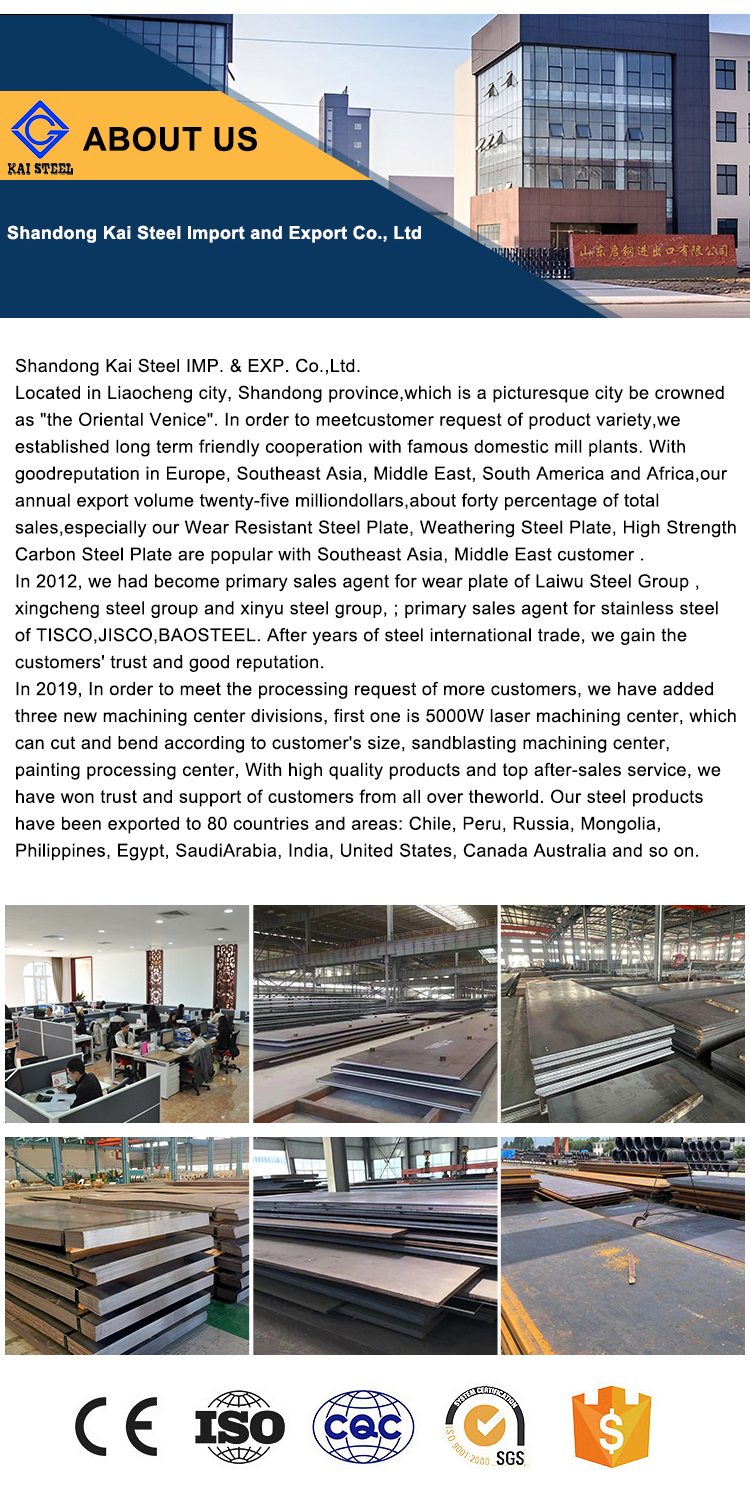 KAI STEEL
ABOUT US

Shandong Kai Steel Import and Export Co., Ltd

山东启钢进出口有限公司

Shandong Kai Steel IMP. & EXP. Co.,Ltd.
Located in Liaocheng city, Shandong province,which is a picturesque city be crowned as "the Oriental Venice". In order to meetcustomer request of product variety,we established long term friendly cooperation with famous domestic mill plants. With goodreputation in Europe, Southeast Asia, Middle East, South America and Africa,our annual export volume twenty-five milliondollars,about forty percentage of total sales,especially our Wear Resistant Steel Plate, Weathering Steel Plate, High Strength Carbon Steel Plate are popular with Southeast Asia, Middle East customer .
In 2012, we had become primary sales agent for wear plate of Laiwu Steel Group , xingcheng steel group and xinyu steel group, ; primary sales agent for stainless steel of TISCO,JISCO,BAOSTEEL. After years of steel international trade, we gain the customers' trust and good reputation.
In 2019, In order to meet the processing request of more customers, we have added three new machining center divisions, first one is 5000W laser machining center, which can cut and bend according to customer's size, sandblasting machining center, painting processing center, With high quality products and top after-sales service, we have won trust and support of customers from all over theworld. Our steel products have been exported to 80 countries and areas: Chile, Peru, Russia, Mongolia, Philippines, Egypt, SaudiArabia, India, United States, Canada Australia and so on.

CE
ISO
CQC
SYSTEM CERTIFICATION
ISO 9001:2000
SGS
$